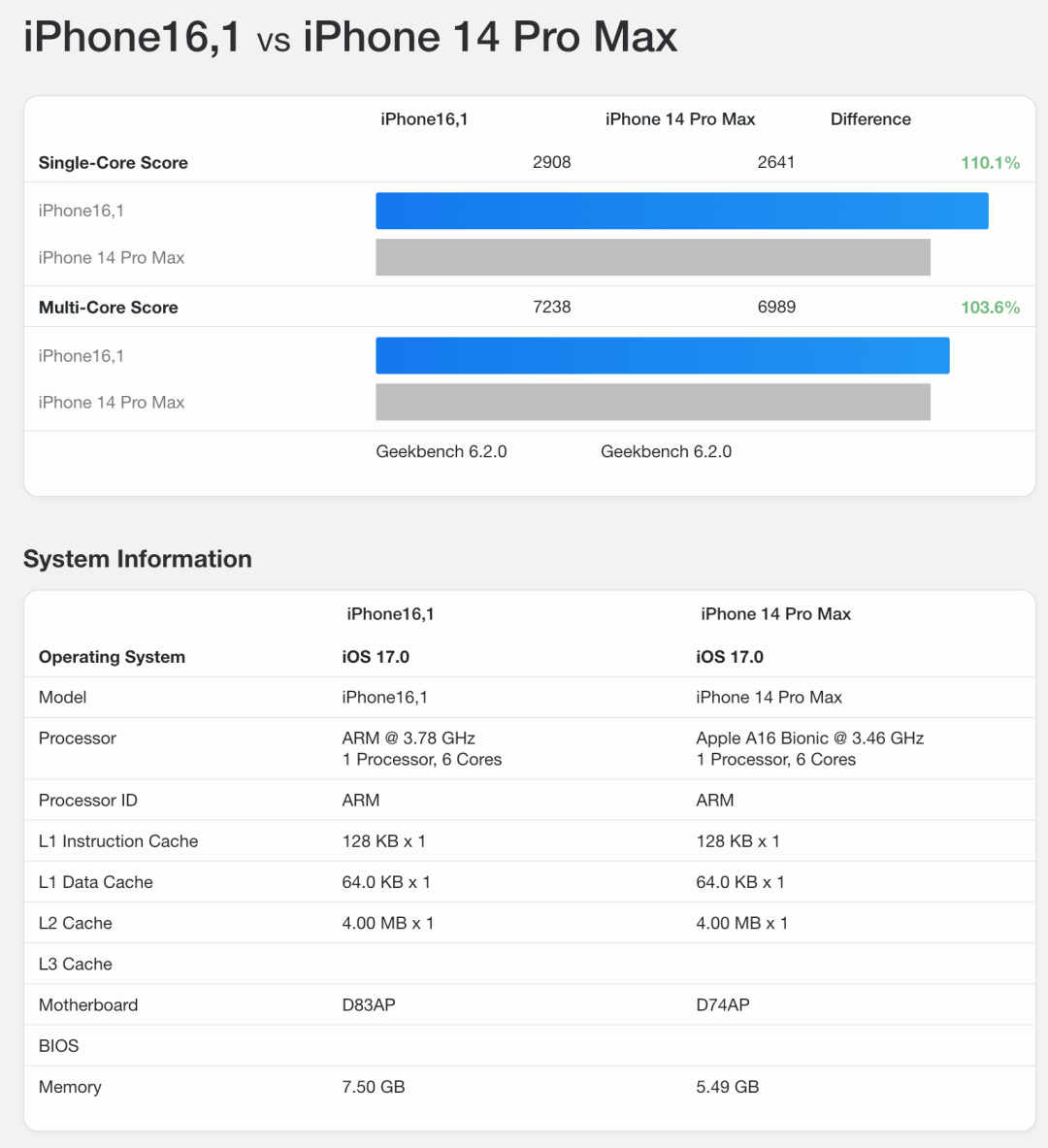 iPhone16,1 vs iPhone 14 Pro Max

| | iPhone16,1 | iPhone 14 Pro Max | Difference |
|---|---|---|---|
| Single-Core Score | 2908 | 2641 | 110.1% |
| iPhone16,1 | | | |
| iPhone 14 Pro Max | | | |
| Multi-Core Score | 7238 | 6989 | 103.6% |
| iPhone16,1 | | | |
| iPhone 14 Pro Max | | | |
| | Geekbench 6.2.0 | Geekbench 6.2.0 | |

System Information

| | iPhone16,1 | iPhone 14 Pro Max |
|---|---|---|
| Operating System | iOS 17.0 | iOS 17.0 |
| Model | iPhone16,1 | iPhone 14 Pro Max |
| Processor | ARM @ 3.78 GHz 1 Processor, 6 Cores | Apple A16 Bionic @ 3.46 GHz 1 Processor, 6 Cores |
| Processor ID | ARM | ARM |
| L1 Instruction Cache | 128 KB x 1 | 128 KB x 1 |
| L1 Data Cache | 64.0 KB x 1 | 64.0 KB x 1 |
| L2 Cache | 4.00 MB x 1 | 4.00 MB x 1 |
| L3 Cache | | |
| Motherboard | D83AP | D74AP |
| BIOS | | |
| Memory | 7.50 GB | 5.49 GB |